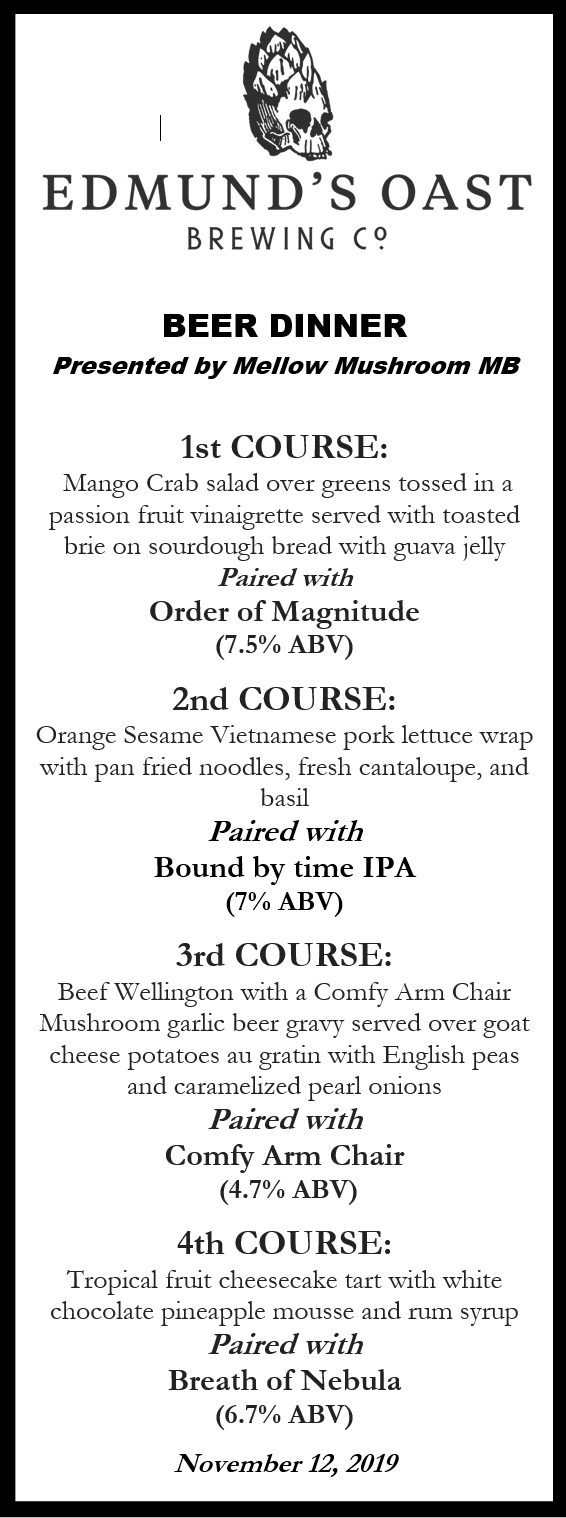 EDMUND'S OAST
BREWING Co

BEER DINNER
Presented by Mellow Mushroom MB

1st COURSE:
Mango Crab salad over greens tossed in a passion fruit vinaigrette served with toasted brie on sourdough bread with guava jelly
Paired with
Order of Magnitude
(7.5% ABV)

2nd COURSE:
Orange Sesame Vietnamese pork lettuce wrap with pan fried noodles, fresh cantaloupe, and basil
Paired with
Bound by time IPA
(7% ABV)

3rd COURSE:
Beef Wellington with a Comfy Arm Chair Mushroom garlic beer gravy served over goat cheese potatoes au gratin with English peas and caramelized pearl onions
Paired with
Comfy Arm Chair
(4.7% ABV)

4th COURSE:
Tropical fruit cheesecake tart with white chocolate pineapple mousse and rum syrup
Paired with
Breath of Nebula
(6.7% ABV)

November 12, 2019